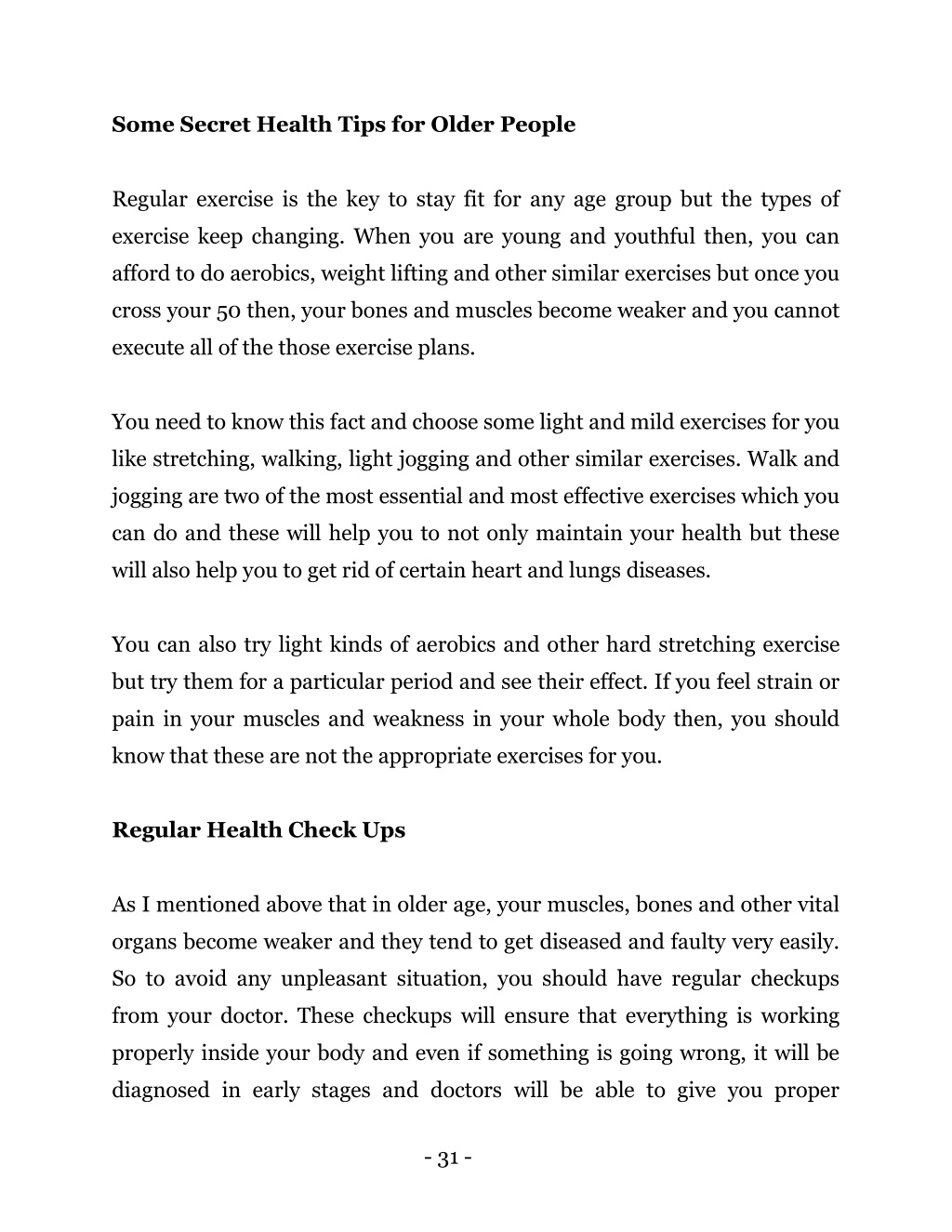 Some Secret Health Tips for Older People

Regular exercise is the key to stay fit for any age group but the types of exercise keep changing. When you are young and youthful then, you can afford to do aerobics, weight lifting and other similar exercises but once you cross your 50 then, your bones and muscles become weaker and you cannot execute all of the those exercise plans.

You need to know this fact and choose some light and mild exercises for you like stretching, walking, light jogging and other similar exercises. Walk and jogging are two of the most essential and most effective exercises which you can do and these will help you to not only maintain your health but these will also help you to get rid of certain heart and lungs diseases.

You can also try light kinds of aerobics and other hard stretching exercise but try them for a particular period and see their effect. If you feel strain or pain in your muscles and weakness in your whole body then, you should know that these are not the appropriate exercises for you.

Regular Health Check Ups

As I mentioned above that in older age, your muscles, bones and other vital organs become weaker and they tend to get diseased and faulty very easily. So to avoid any unpleasant situation, you should have regular checkups from your doctor. These checkups will ensure that everything is working properly inside your body and even if something is going wrong, it will be diagnosed in early stages and doctors will be able to give you proper

- 31 -